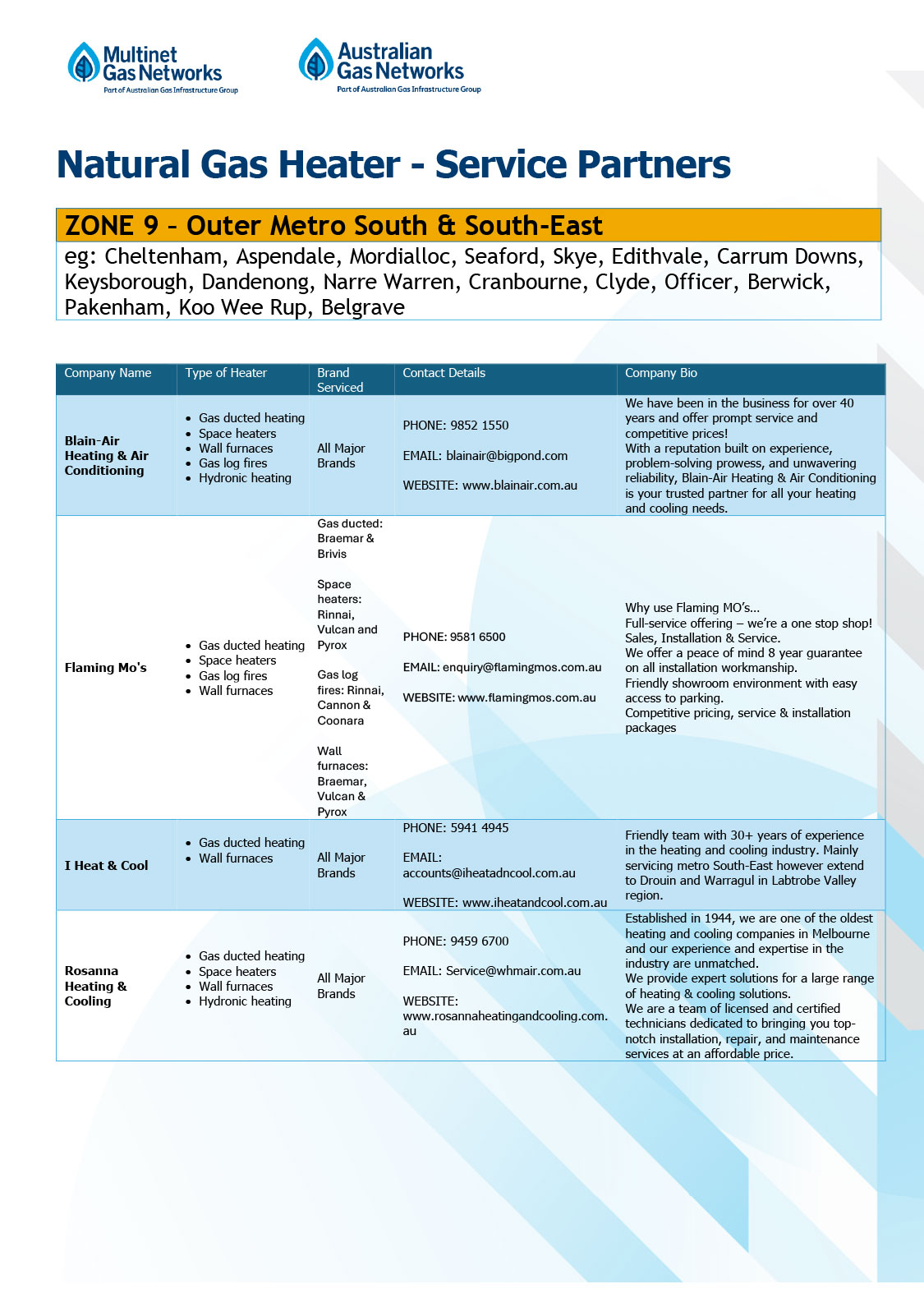 Multinet Gas Networks
Part of Australian Gas Infrastructure Group

Australian Gas Networks
Part of Australian Gas Infrastructure Group

Natural Gas Heater - Service Partners

ZONE 9 – Outer Metro South & South-East
eg: Cheltenham, Aspendale, Mordialloc, Seaford, Skye, Edithvale, Carrum Downs, Keysborough, Dandenong, Narre Warren, Cranbourne, Clyde, Officer, Berwick, Pakenham, Koo Wee Rup, Belgrave

| Company Name | Type of Heater | Brand Serviced | Contact Details | Company Bio |
|---|---|---|---|---|
| Blain-Air Heating & Air Conditioning | • Gas ducted heating • Space heaters • Wall furnaces • Gas log fires • Hydronic heating | All Major Brands | PHONE: 9852 1550 EMAIL: blainair@bigpond.com WEBSITE: www.blainair.com.au | We have been in the business for over 40 years and offer prompt service and competitive prices! With a reputation built on experience, problem-solving prowess, and unwavering reliability, Blain-Air Heating & Air Conditioning is your trusted partner for all your heating and cooling needs. |
| Flaming Mo's | • Gas ducted heating • Space heaters • Gas log fires • Wall furnaces | Gas ducted: Braemar & Brivis Space heaters: Rinnai, Vulcan and Pyrox Gas log fires: Rinnai, Cannon & Coonara Wall furnaces: Braemar, Vulcan & Pyrox | PHONE: 9581 6500 EMAIL: enquiry@flamingmos.com.au WEBSITE: www.flamingmos.com.au | Why use Flaming MO's... Full-service offering – we're a one stop shop! Sales, Installation & Service. We offer a peace of mind 8 year guarantee on all installation workmanship. Friendly showroom environment with easy access to parking. Competitive pricing, service & installation packages |
| I Heat & Cool | • Gas ducted heating • Wall furnaces | All Major Brands | PHONE: 5941 4945 EMAIL: accounts@iheatadncool.com.au WEBSITE: www.iheatandcool.com.au | Friendly team with 30+ years of experience in the heating and cooling industry. Mainly servicing metro South-East however extend to Drouin and Warragul in Labtrobe Valley region. |
| Rosanna Heating & Cooling | • Gas ducted heating • Space heaters • Wall furnaces • Hydronic heating | All Major Brands | PHONE: 9459 6700 EMAIL: Service@whmair.com.au WEBSITE: www.rosannaheatingandcooling.com.au | Established in 1944, we are one of the oldest heating and cooling companies in Melbourne and our experience and expertise in the industry are unmatched. We provide expert solutions for a large range of heating & cooling solutions. We are a team of licensed and certified technicians dedicated to bringing you top-notch installation, repair, and maintenance services at an affordable price. |